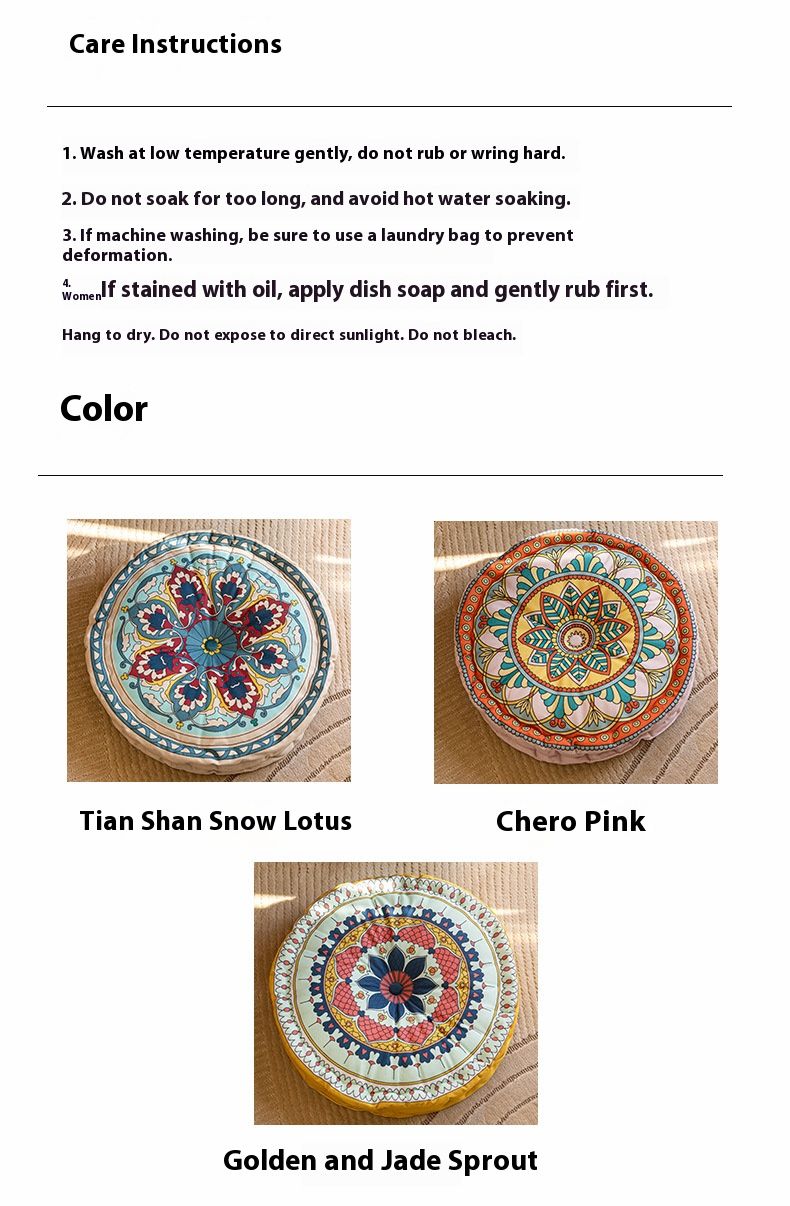 Care Instructions

1. Wash at low temperature gently, do not rub or wring hard.

2. Do not soak for too long, and avoid hot water soaking.

3. If machine washing, be sure to use a laundry bag to prevent deformation.

4. Women If stained with oil, apply dish soap and gently rub first.

Hang to dry. Do not expose to direct sunlight. Do not bleach.

Color

Tian Shan Snow Lotus

Chero Pink

Golden and Jade Sprout